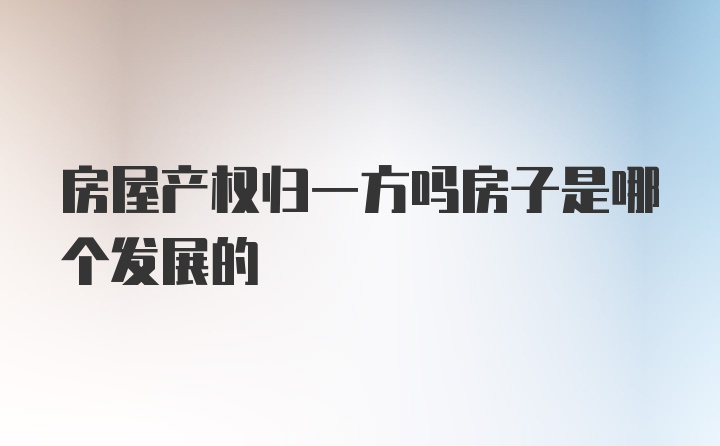 房屋产权归一方吗房子是哪个发展的